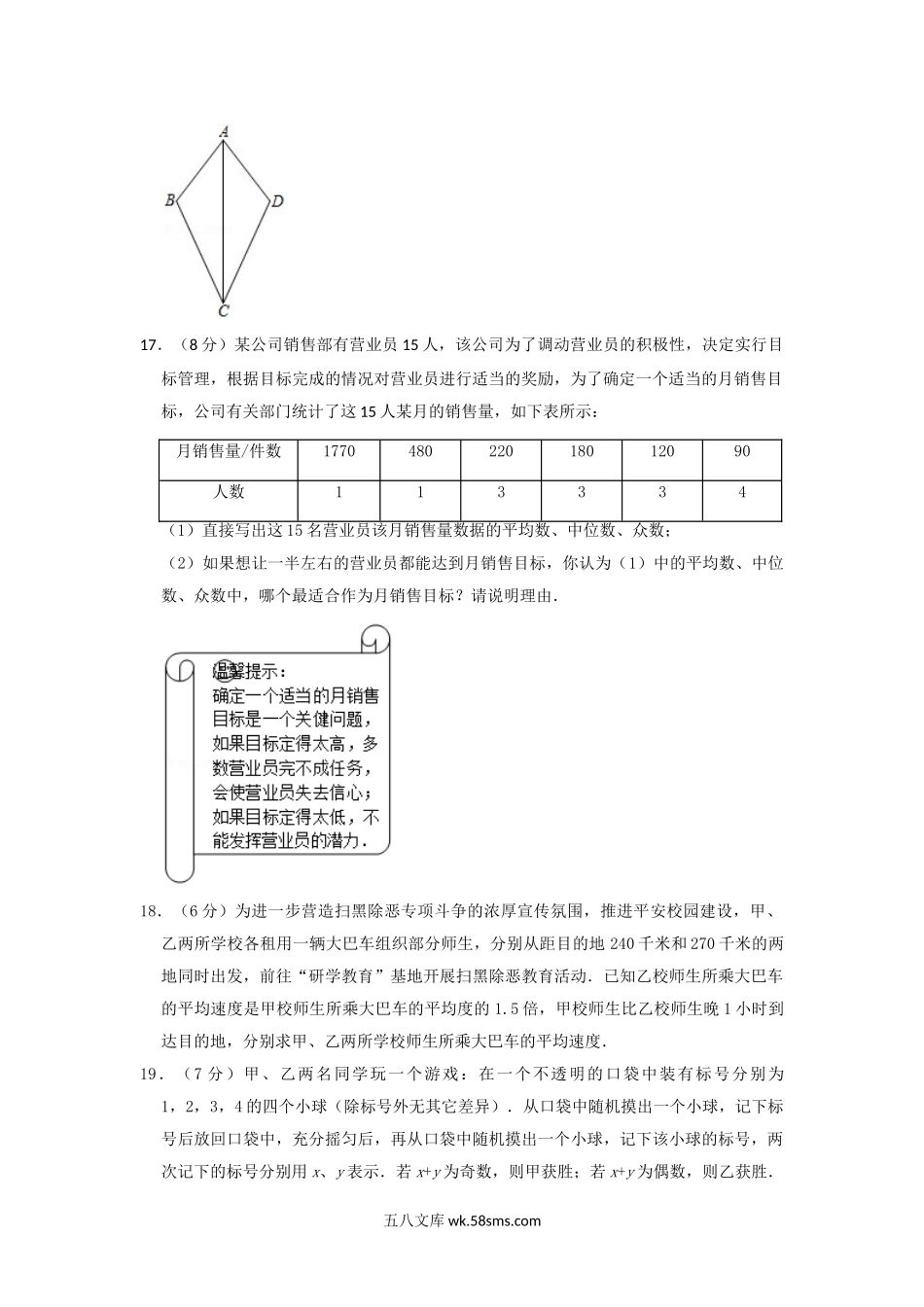 A

B

D

C

17．（8分）某公司销售部有营业员15人，该公司为了调动营业员的积极性，决定实行目标管理，根据目标完成的情况对营业员进行适当的奖励，为了确定一个适当的月销售目标，公司有关部门统计了这15人某月的销售量，如下表所示：

| 月销售量/件数 | 1770 | 480 | 220 | 180 | 120 | 90 |
|---|---|---|---|---|---|---|
| 人数 | 1 | 1 | 3 | 3 | 3 | 4 |

（1）直接写出这15名营业员该月销售量数据的平均数、中位数、众数；

（2）如果想让一半左右的营业员都能达到月销售目标，你认为（1）中的平均数、中位数、众数中，哪个最适合作为月销售目标？请说明理由．

温馨提示：
确定一个适当的月销售目标是一个关键问题，如果目标定得太高，多数营业员完不成任务，会使营业员失去信心；如果目标定得太低，不能发挥营业员的潜力．

18．（6分）为进一步营造扫黑除恶专项斗争的浓厚宣传氛围，推进平安校园建设，甲、乙两所学校各租用一辆大巴车组织部分师生，分别从距目的地240千米和270千米的两地同时出发，前往“研学教育”基地开展扫黑除恶教育活动．已知乙校师生所乘大巴车的平均速度是甲校师生所乘大巴车的平均度的1.5倍，甲校师生比乙校师生晚1小时到达目的地，分别求甲、乙两所学校师生所乘大巴车的平均速度．

19．（7分）甲、乙两名同学玩一个游戏：在一个不透明的口袋中装有标号分别为1，2，3，4的四个小球（除标号外无其它差异）．从口袋中随机摸出一个小球，记下标号后放回口袋中，充分摇匀后，再从口袋中随机摸出一个小球，记下该小球的标号，两次记下的标号分别用$x$、$y$表示．若$x+y$为奇数，则甲获胜；若$x+y$为偶数，则乙获胜．

五八文库 wk.58sms.com